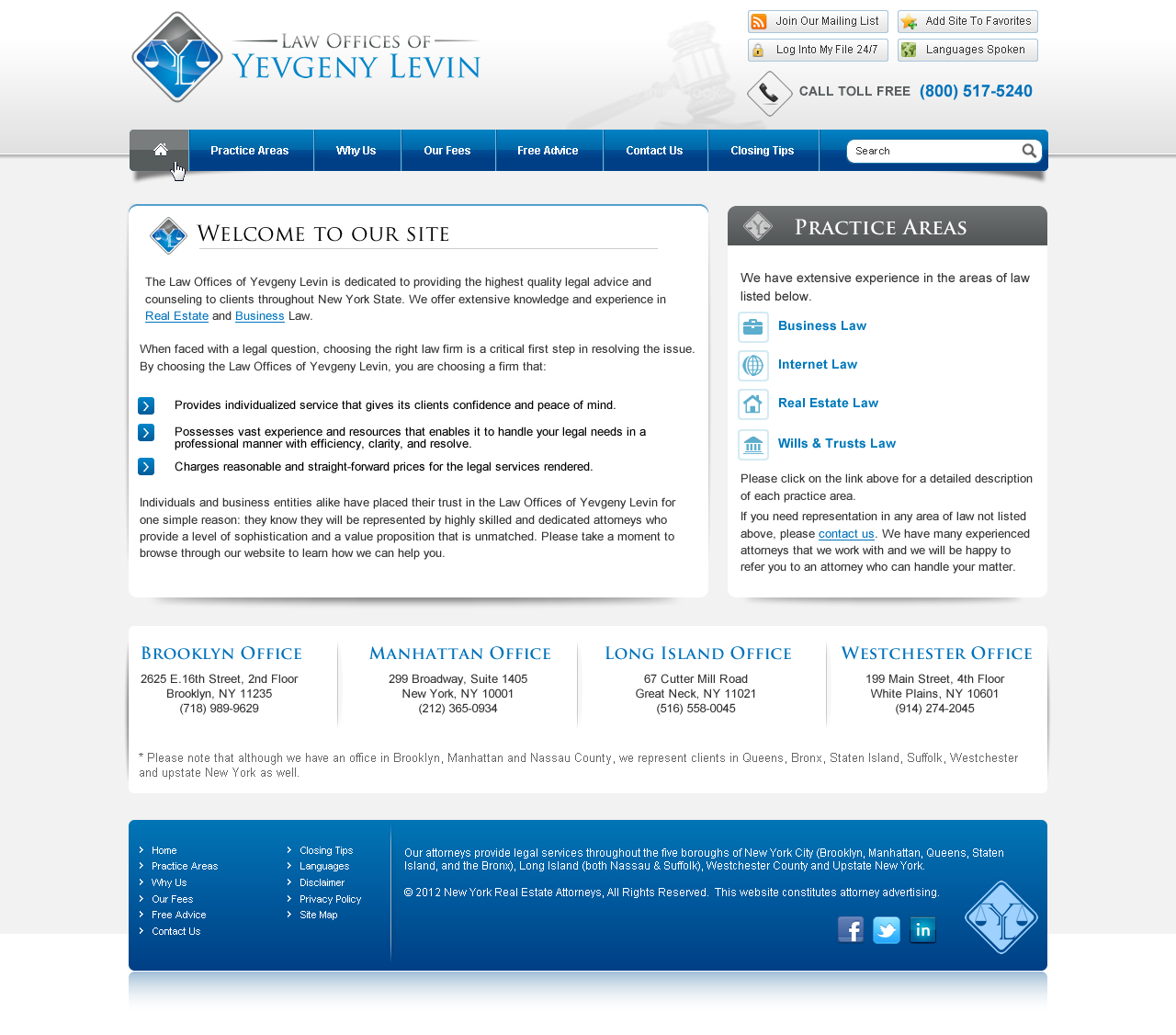 LAW OFFICES OF
YEVGENY LEVIN

Join Our Mailing List
Add Site To Favorites
Log Into My File 24/7
Languages Spoken

CALL TOLL FREE (800) 517-5240

Practice Areas
Why Us
Our Fees
Free Advice
Contact Us
Closing Tips
Search

WELCOME TO OUR SITE

The Law Offices of Yevgeny Levin is dedicated to providing the highest quality legal advice and counseling to clients throughout New York State. We offer extensive knowledge and experience in Real Estate and Business Law.

When faced with a legal question, choosing the right law firm is a critical first step in resolving the issue. By choosing the Law Offices of Yevgeny Levin, you are choosing a firm that:

Provides individualized service that gives its clients confidence and peace of mind.

Possesses vast experience and resources that enables it to handle your legal needs in a professional manner with efficiency, clarity, and resolve.

Charges reasonable and straight-forward prices for the legal services rendered.

Individuals and business entities alike have placed their trust in the Law Offices of Yevgeny Levin for one simple reason: they know they will be represented by highly skilled and dedicated attorneys who provide a level of sophistication and a value proposition that is unmatched. Please take a moment to browse through our website to learn how we can help you.

PRACTICE AREAS

We have extensive experience in the areas of law listed below.

Business Law
Internet Law
Real Estate Law
Wills & Trusts Law

Please click on the link above for a detailed description of each practice area.

If you need representation in any area of law not listed above, please contact us. We have many experienced attorneys that we work with and we will be happy to refer you to an attorney who can handle your matter.

BROOKLYN OFFICE
2625 E.16th Street, 2nd Floor
Brooklyn, NY 11235
(718) 989-9629

MANHATTAN OFFICE
299 Broadway, Suite 1405
New York, NY 10001
(212) 365-0934

LONG ISLAND OFFICE
67 Cutter Mill Road
Great Neck, NY 11021
(516) 558-0045

WESTCHESTER OFFICE
199 Main Street, 4th Floor
White Plains, NY 10601
(914) 274-2045

* Please note that although we have an office in Brooklyn, Manhattan and Nassau County, we represent clients in Queens, Bronx, Staten Island, Suffolk, Westchester and upstate New York as well.

Home
Practice Areas
Why Us
Our Fees
Free Advice
Contact Us

Closing Tips
Languages
Disclaimer
Privacy Policy
Site Map

Our attorneys provide legal services throughout the five boroughs of New York City (Brooklyn, Manhattan, Queens, Staten Island, and the Bronx), Long Island (both Nassau & Suffolk), Westchester County and Upstate New York.

© 2012 New York Real Estate Attorneys, All Rights Reserved. This website constitutes attorney advertising.